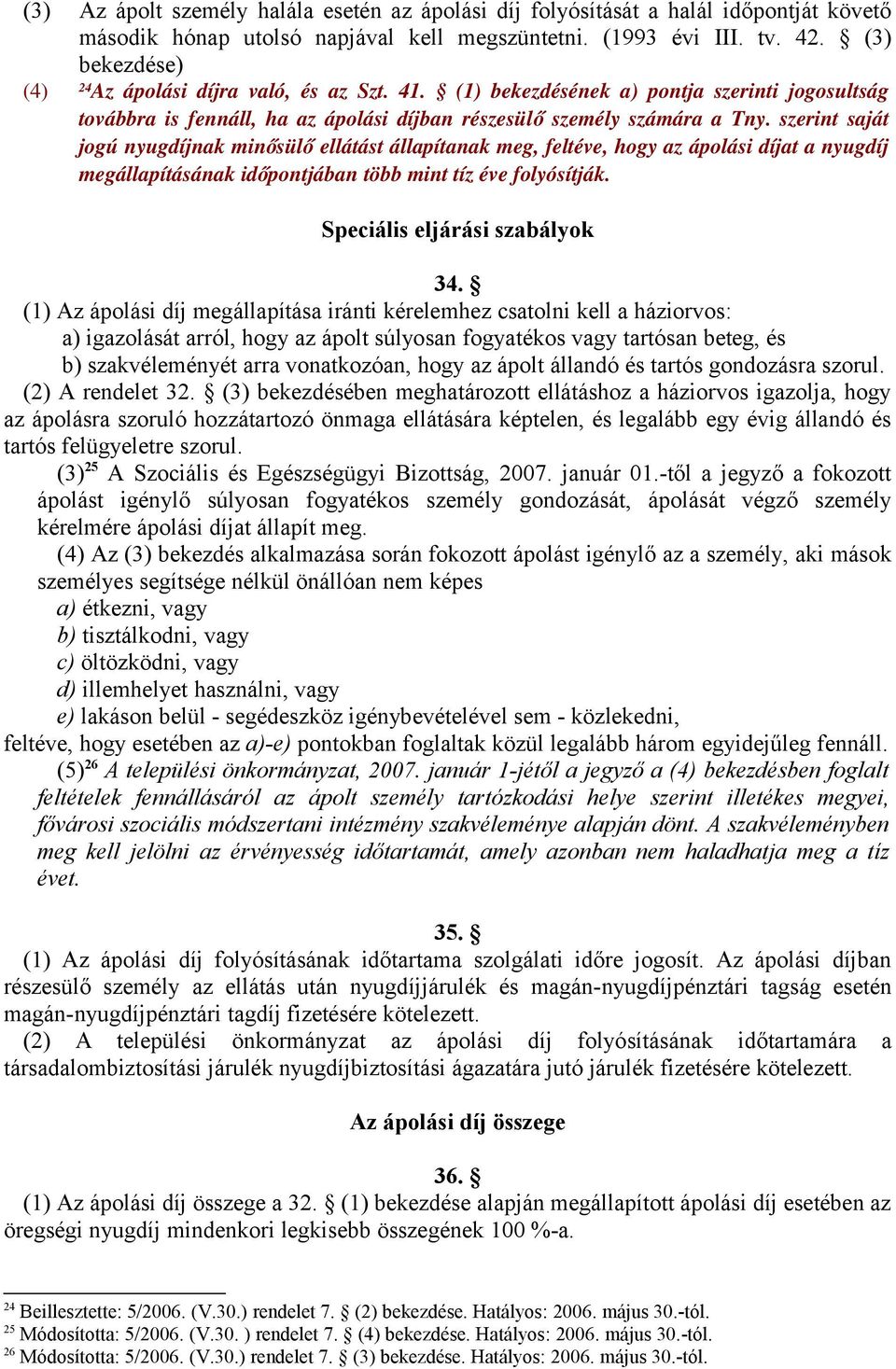 (3) Az ápolt személy halála esetén az ápolási díj folyósítását a halál időpontját követő második hónap utolsó napjával kell megszüntetni. (1993 évi III. tv. 42. § (3) bekezdése)

(4) $^{24}$Az ápolási díjra való, és az Szt. 41. § (1) bekezdésének a) pontja szerinti jogosultság továbbra is fennáll, ha az ápolási díjban részesülő személy számára a Tny. szerint saját jogú nyugdíjnak minősülő ellátást állapítanak meg, feltéve, hogy az ápolási díjat a nyugdíj megállapításának időpontjában több mint tíz éve folyósítják.

Speciális eljárási szabályok

34. §

(1) Az ápolási díj megállapítása iránti kérelemhez csatolni kell a háziorvos:
a) igazolását arról, hogy az ápolt súlyosan fogyatékos vagy tartósan beteg, és
b) szakvéleményét arra vonatkozóan, hogy az ápolt állandó és tartós gondozásra szorul.

(2) A rendelet 32. § (3) bekezdésében meghatározott ellátáshoz a háziorvos igazolja, hogy az ápolásra szoruló hozzátartozó önmaga ellátására képtelen, és legalább egy évig állandó és tartós felügyeletre szorul.

(3)$^{25}$ A Szociális és Egészségügyi Bizottság, 2007. január 01.-től a jegyző a fokozott ápolást igénylő súlyosan fogyatékos személy gondozását, ápolását végző személy kérelmére ápolási díjat állapít meg.

(4) Az (3) bekezdés alkalmazása során fokozott ápolást igénylő az a személy, aki mások személyes segítsége nélkül önállóan nem képes
a) étkezni, vagy
b) tisztálkodni, vagy
c) öltözködni, vagy
d) illemhelyet használni, vagy
e) lakáson belül - segédeszköz igénybevételével sem - közlekedni,
feltéve, hogy esetében az a)-e) pontokban foglaltak közül legalább három egyidejűleg fennáll.

(5)$^{26}$ A települési önkormányzat, 2007. január 1-jétől a jegyző a (4) bekezdésben foglalt feltételek fennállásáról az ápolt személy tartózkodási helye szerint illetékes megyei, fővárosi szociális módszertani intézmény szakvéleménye alapján dönt. A szakvéleményben meg kell jelölni az érvényesség időtartamát, amely azonban nem haladhatja meg a tíz évet.

35. §

(1) Az ápolási díj folyósításának időtartama szolgálati időre jogosít. Az ápolási díjban részesülő személy az ellátás után nyugdíjjárulék és magán-nyugdíjpénztári tagság esetén magán-nyugdíjpénztári tagdíj fizetésére kötelezett.

(2) A települési önkormányzat az ápolási díj folyósításának időtartamára a társadalombiztosítási járulék nyugdíjbiztosítási ágazatára jutó járulék fizetésére kötelezett.

Az ápolási díj összege

36. §

(1) Az ápolási díj összege a 32. § (1) bekezdése alapján megállapított ápolási díj esetében az öregségi nyugdíj mindenkori legkisebb összegének 100 %-a.

$^{24}$ Beillesztette: 5/2006. (V.30.) rendelet 7. § (2) bekezdése. Hatályos: 2006. május 30.-tól.
$^{25}$ Módosította: 5/2006. (V.30. ) rendelet 7. § (4) bekezdése. Hatályos: 2006. május 30.-tól.
$^{26}$ Módosította: 5/2006. (V.30.) rendelet 7. § (3) bekezdése. Hatályos: 2006. május 30.-tól.